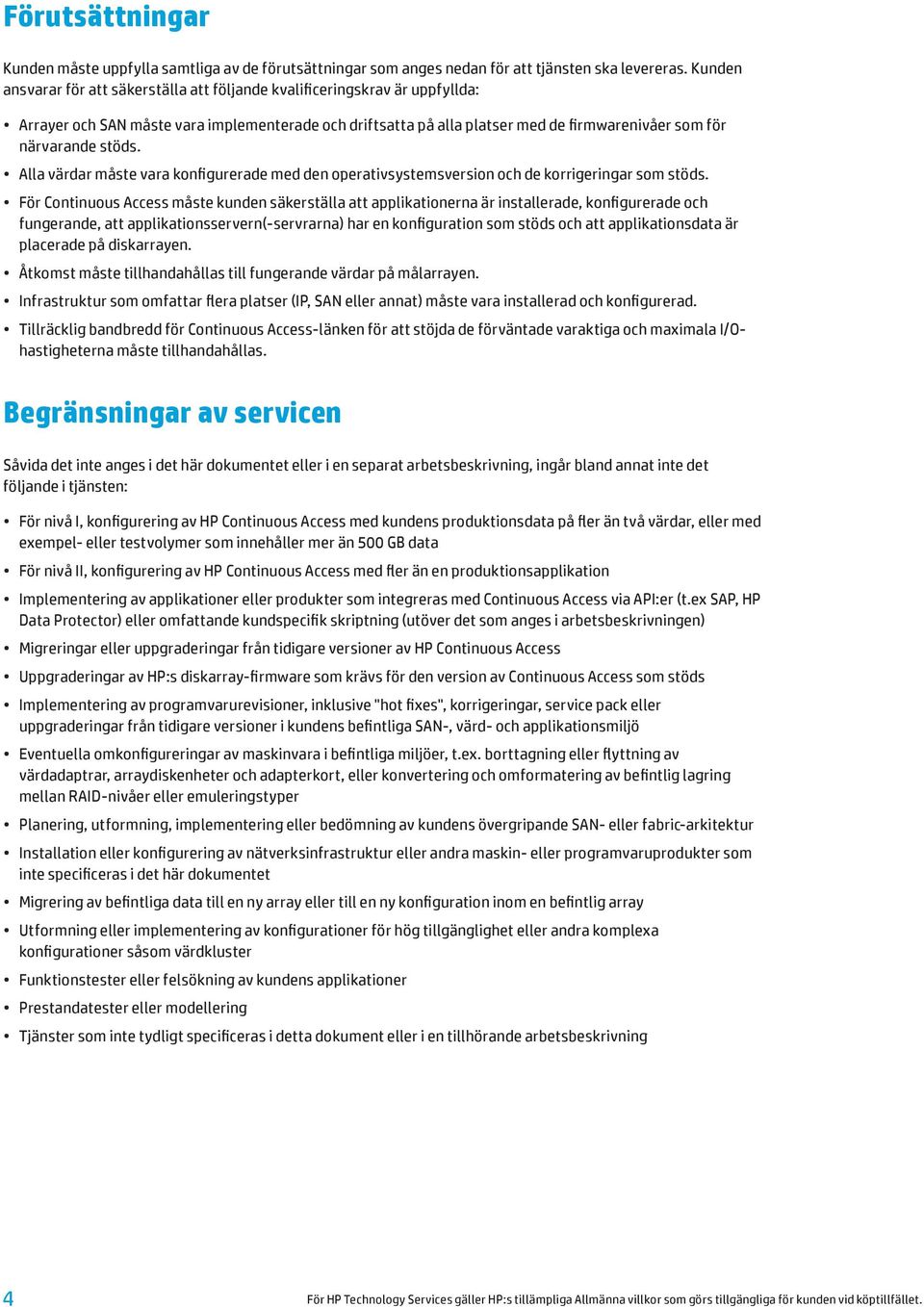 Förutsättningar

Kunden måste uppfylla samtliga av de förutsättningar som anges nedan för att tjänsten ska levereras. Kunden ansvarar för att säkerställa att följande kvalificeringskrav är uppfyllda:

• Arrayer och SAN måste vara implementerade och driftsatta på alla platser med de firmwarenivåer som för närvarande stöds.
• Alla värdar måste vara konfigurerade med den operativsystemsversion och de korrigeringar som stöds.
• För Continuous Access måste kunden säkerställa att applikationerna är installerade, konfigurerade och fungerande, att applikationsservern(-servrarna) har en konfiguration som stöds och att applikationsdata är placerade på diskarrayen.
• Åtkomst måste tillhandahållas till fungerande värdar på målarrayen.
• Infrastruktur som omfattar flera platser (IP, SAN eller annat) måste vara installerad och konfigurerad.
• Tillräcklig bandbredd för Continuous Access-länken för att stöjda de förväntade varaktiga och maximala I/O-hastigheterna måste tillhandahållas.

Begränsningar av servicen

Såvida det inte anges i det här dokumentet eller i en separat arbetsbeskrivning, ingår bland annat inte det följande i tjänsten:

• För nivå I, konfigurering av HP Continuous Access med kundens produktionsdata på fler än två värdar, eller med exempel- eller testvolymer som innehåller mer än 500 GB data
• För nivå II, konfigurering av HP Continuous Access med fler än en produktionsapplikation
• Implementering av applikationer eller produkter som integreras med Continuous Access via API:er (t.ex SAP, HP Data Protector) eller omfattande kundspecifik skriptning (utöver det som anges i arbetsbeskrivningen)
• Migreringar eller uppgraderingar från tidigare versioner av HP Continuous Access
• Uppgraderingar av HP:s diskarray-firmware som krävs för den version av Continuous Access som stöds
• Implementering av programvarurevisioner, inklusive "hot fixes", korrigeringar, service pack eller uppgraderingar från tidigare versioner i kundens befintliga SAN-, värd- och applikationsmiljö
• Eventuella omkonfigureringar av maskinvara i befintliga miljöer, t.ex. borttagning eller flyttning av värdadaptrar, arraydiskenheter och adapterkort, eller konvertering och omformatering av befintlig lagring mellan RAID-nivåer eller emuleringstyper
• Planering, utformning, implementering eller bedömning av kundens övergripande SAN- eller fabric-arkitektur
• Installation eller konfigurering av nätverksinfrastruktur eller andra maskin- eller programvaruprodukter som inte specificeras i det här dokumentet
• Migrering av befintliga data till en ny array eller till en ny konfiguration inom en befintlig array
• Utformning eller implementering av konfigurationer för hög tillgänglighet eller andra komplexa konfigurationer såsom värdkluster
• Funktionstester eller felsökning av kundens applikationer
• Prestandatester eller modellering
• Tjänster som inte tydligt specificeras i detta dokument eller i en tillhörande arbetsbeskrivning

4 För HP Technology Services gäller HP:s tillämpliga Allmänna villkor som görs tillgängliga för kunden vid köptillfället.